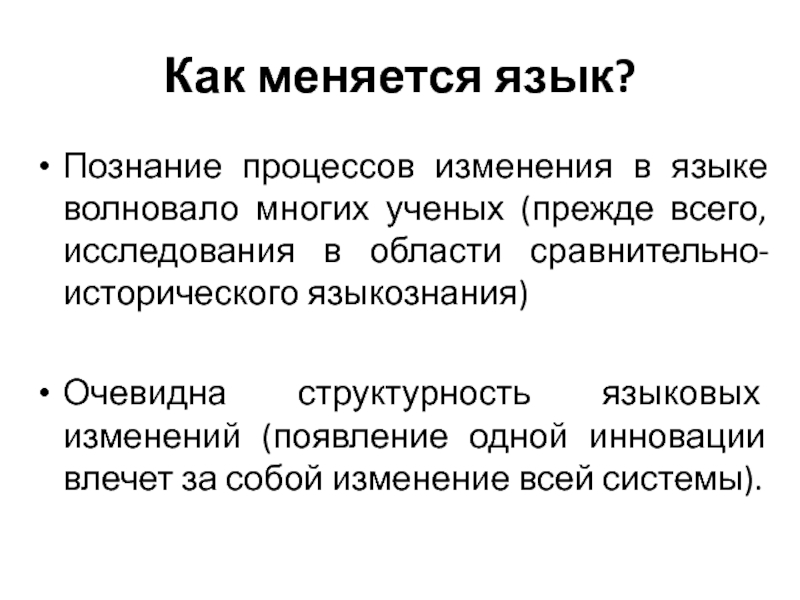 Как меняется язык?

• Познание процессов изменения в языке волновало многих ученых (прежде всего, исследования в области сравнительно-исторического языкознания)

• Очевидна структурность языковых изменений (появление одной инновации влечет за собой изменение всей системы).